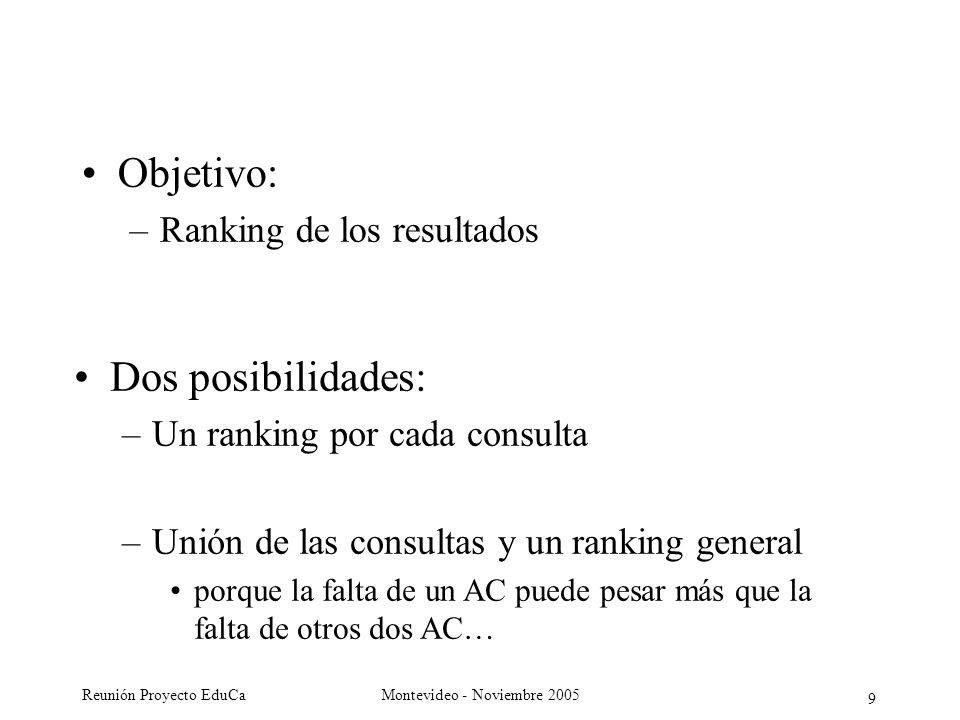 • Objetivo:
– Ranking de los resultados

• Dos posibilidades:
– Un ranking por cada consulta

– Unión de las consultas y un ranking general
• porque la falta de un AC puede pesar más que la falta de otros dos AC…

Reunión Proyecto EduCa Montevideo - Noviembre 2005 9